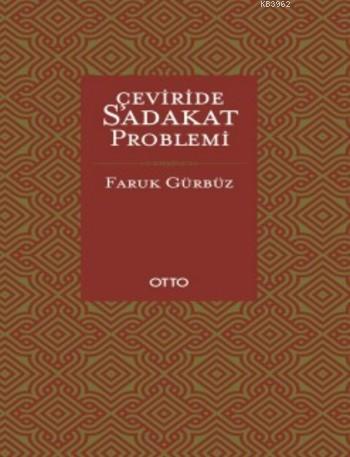 KB3962

ÇEVİRİDE
SADAKAT
PROBLEMİ

FARUK GÜRBÜZ

OTTO